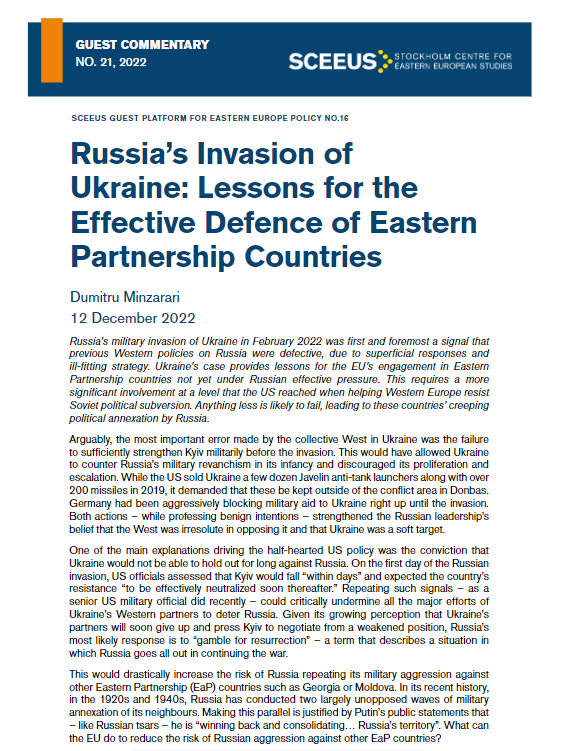 GUEST COMMENTARY
NO. 21, 2022

SCEEUS STOCKHOLM CENTRE FOR EASTERN EUROPEAN STUDIES

SCEEUS GUEST PLATFORM FOR EASTERN EUROPE POLICY NO.16

Russia's Invasion of Ukraine: Lessons for the Effective Defence of Eastern Partnership Countries

Dumitru Minzarari
12 December 2022

Russia's military invasion of Ukraine in February 2022 was first and foremost a signal that previous Western policies on Russia were defective, due to superficial responses and ill-fitting strategy. Ukraine's case provides lessons for the EU's engagement in Eastern Partnership countries not yet under Russian effective pressure. This requires a more significant involvement at a level that the US reached when helping Western Europe resist Soviet political subversion. Anything less is likely to fail, leading to these countries' creeping political annexation by Russia.

Arguably, the most important error made by the collective West in Ukraine was the failure to sufficiently strengthen Kyiv militarily before the invasion. This would have allowed Ukraine to counter Russia's military revanchism in its infancy and discouraged its proliferation and escalation. While the US sold Ukraine a few dozen Javelin anti-tank launchers along with over 200 missiles in 2019, it demanded that these be kept outside of the conflict area in Donbas. Germany had been aggressively blocking military aid to Ukraine right up until the invasion. Both actions – while professing benign intentions – strengthened the Russian leadership's belief that the West was irresolute in opposing it and that Ukraine was a soft target.

One of the main explanations driving the half-hearted US policy was the conviction that Ukraine would not be able to hold out for long against Russia. On the first day of the Russian invasion, US officials assessed that Kyiv would fall "within days" and expected the country's resistance "to be effectively neutralized soon thereafter." Repeating such signals – as a senior US military official did recently – could critically undermine all the major efforts of Ukraine's Western partners to deter Russia. Given its growing perception that Ukraine's partners will soon give up and press Kyiv to negotiate from a weakened position, Russia's most likely response is to "gamble for resurrection" – a term that describes a situation in which Russia goes all out in continuing the war.

This would drastically increase the risk of Russia repeating its military aggression against other Eastern Partnership (EaP) countries such as Georgia or Moldova. In its recent history, in the 1920s and 1940s, Russia has conducted two largely unopposed waves of military annexation of its neighbours. Making this parallel is justified by Putin's public statements that – like Russian tsars – he is "winning back and consolidating… Russia's territory". What can the EU do to reduce the risk of Russian aggression against other EaP countries?